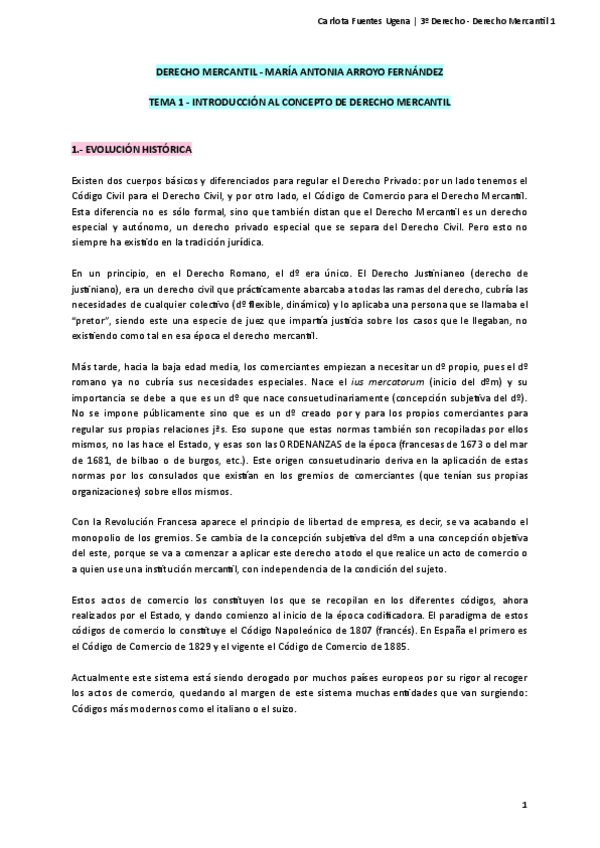 Carlota Fuentes Ugena | 3º Derecho - Derecho Mercantil 1

DERECHO MERCANTIL - MARÍA ANTONIA ARROYO FERNÁNDEZ

TEMA 1 - INTRODUCCIÓN AL CONCEPTO DE DERECHO MERCANTIL

1.- EVOLUCIÓN HISTÓRICA

Existen dos cuerpos básicos y diferenciados para regular el Derecho Privado: por un lado tenemos el Código Civil para el Derecho Civil, y por otro lado, el Código de Comercio para el Derecho Mercantil. Esta diferencia no es sólo formal, sino que también distan que el Derecho Mercantil es un derecho especial y autónomo, un derecho privado especial que se separa del Derecho Civil. Pero esto no siempre ha existido en la tradición jurídica.

En un principio, en el Derecho Romano, el dº era único. El Derecho Justinianeo (derecho de justiniano), era un derecho civil que prácticamente abarcaba a todas las ramas del derecho, cubría las necesidades de cualquier colectivo (dº flexible, dinámico) y lo aplicaba una persona que se llamaba el "pretor", siendo este una especie de juez que impartía justicia sobre los casos que le llegaban, no existiendo como tal en esa época el derecho mercantil.

Más tarde, hacia la baja edad media, los comerciantes empiezan a necesitar un dº propio, pues el dº romano ya no cubría sus necesidades especiales. Nace el ius mercatorum (inicio del dºm) y su importancia se debe a que es un dº que nace consuetudinariamente (concepción subjetiva del dº). No se impone públicamente sino que es un dº creado por y para los propios comerciantes para regular sus propias relaciones jªs. Eso supone que estas normas también son recopiladas por ellos mismos, no las hace el Estado, y esas son las ORDENANZAS de la época (francesas de 1673 o del mar de 1681, de bilbao o de burgos, etc.). Este origen consuetudinario deriva en la aplicación de estas normas por los consulados que existían en los gremios de comerciantes (que tenían sus propias organizaciones) sobre ellos mismos.

Con la Revolución Francesa aparece el principio de libertad de empresa, es decir, se va acabando el monopolio de los gremios. Se cambia de la concepción subjetiva del dºm a una concepción objetiva del este, porque se va a comenzar a aplicar este derecho a todo el que realice un acto de comercio o a quien use una institución mercantil, con independencia de la condición del sujeto.

Estos actos de comercio los constituyen los que se recopilan en los diferentes códigos, ahora realizados por el Estado, y dando comienzo al inicio de la época codificadora. El paradigma de estos códigos de comercio lo constituye el Código Napoleónico de 1807 (francés). En España el primero es el Código de Comercio de 1829 y el vigente el Código de Comercio de 1885.

Actualmente este sistema está siendo derogado por muchos países europeos por su rigor al recoger los actos de comercio, quedando al margen de este sistema muchas entidades que van surgiendo: Códigos más modernos como el italiano o el suizo.

1